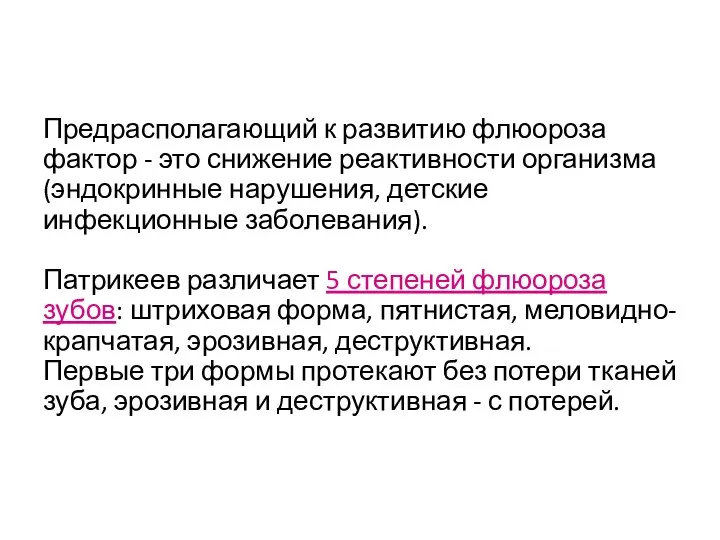 Предрасполагающий к развитию флюороза фактор - это снижение реактивности организма (эндокринные нарушения, детские инфекционные заболевания).

Патрикеев различает 5 степеней флюороза зубов: штриховая форма, пятнистая, меловидно-крапчатая, эрозивная, деструктивная.
Первые три формы протекают без потери тканей зуба, эрозивная и деструктивная - с потерей.